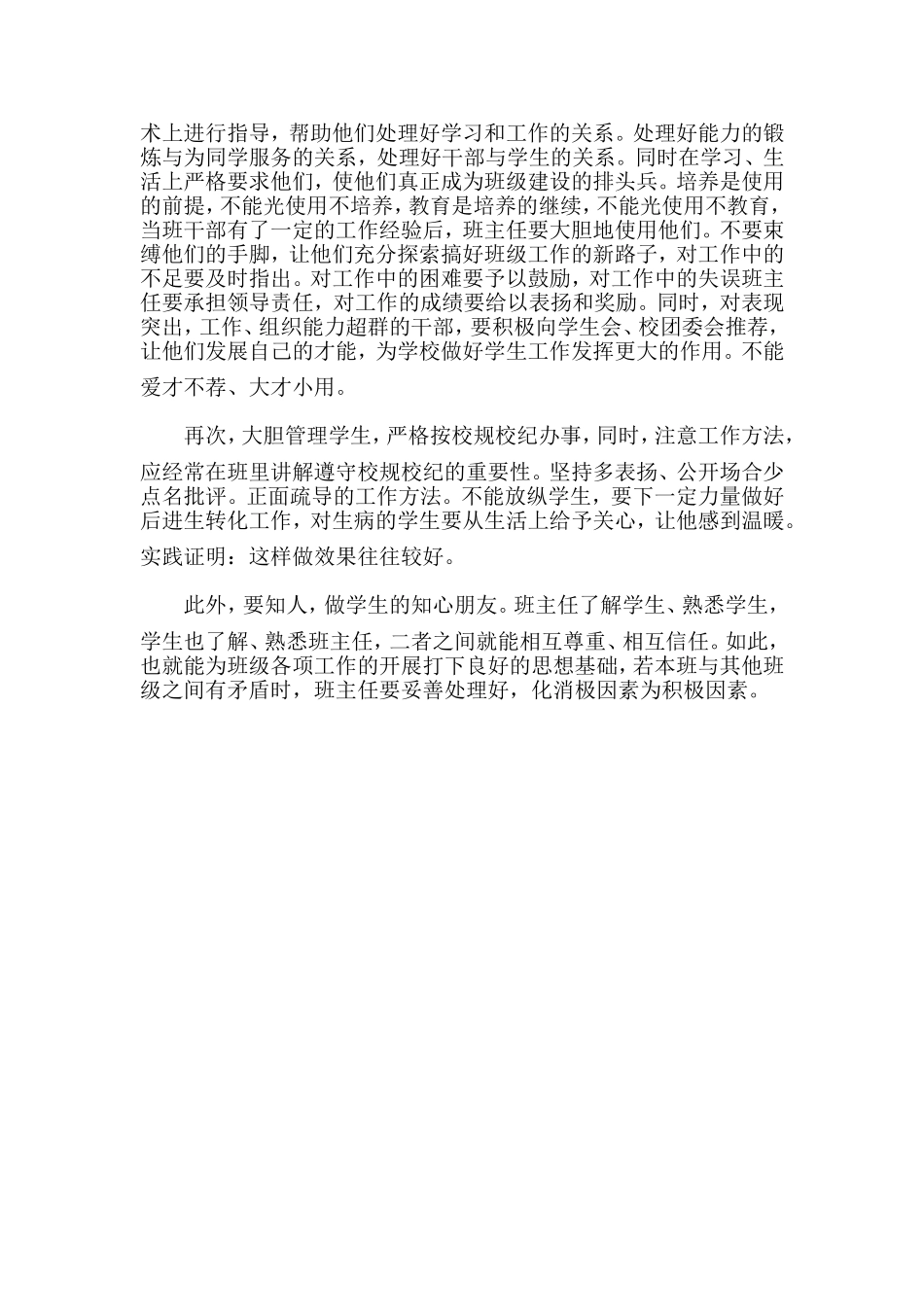 术上进行指导，帮助他们处理好学习和工作的关系。处理好能力的锻炼与为同学服务的关系，处理好干部与学生的关系。同时在学习、生活上严格要求他们，使他们真正成为班级建设的排头兵。培养是使用的前提，不能光使用不培养，教育是培养的继续，不能光使用不教育，当班干部有了一定的工作经验后，班主任要大胆地使用他们。不要束缚他们的手脚，让他们充分探索搞好班级工作的新路子，对工作中的不足要及时指出。对工作中的困难要予以鼓励，对工作中的失误班主任要承担领导责任，对工作的成绩要给以表扬和奖励。同时，对表现突出，工作、组织能力超群的干部，要积极向学生会、校团委会推荐，让他们发展自己的才能，为学校做好学生工作发挥更大的作用。不能爱才不荐、大才小用。

再次，大胆管理学生，严格按校规校纪办事，同时，注意工作方法，应经常在班里讲解遵守校规校纪的重要性。坚持多表扬、公开场合少点名批评。正面疏导的工作方法。不能放纵学生，要下一定力量做好后进生转化工作，对生病的学生要从生活上给予关心，让他感到温暖。实践证明：这样做效果往往较好。

此外，要知人，做学生的知心朋友。班主任了解学生、熟悉学生，学生也了解、熟悉班主任，二者之间就能相互尊重、相互信任。如此，也就能为班级各项工作的开展打下良好的思想基础，若本班与其他班级之间有矛盾时，班主任要妥善处理好，化消极因素为积极因素。